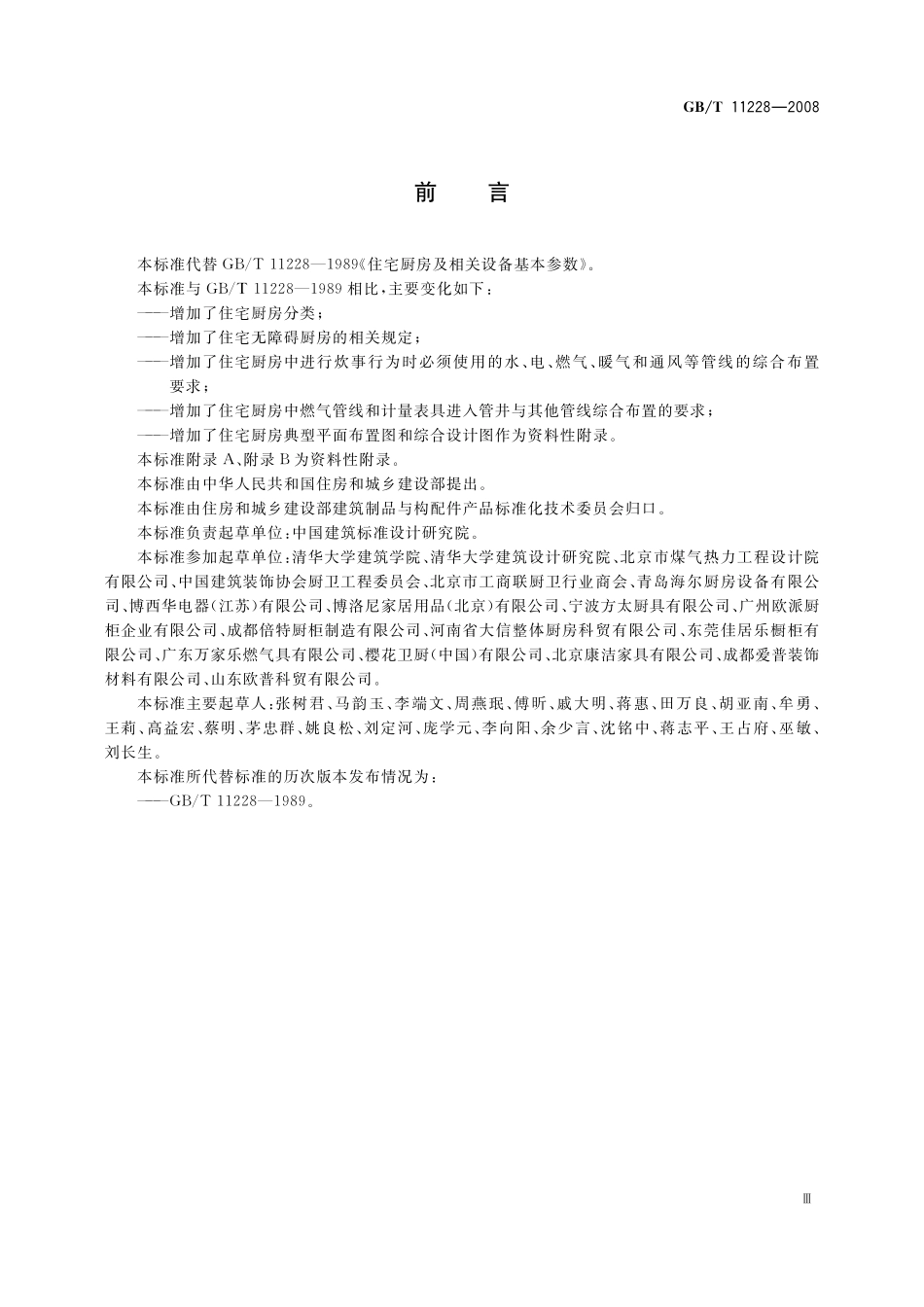 GB/T 11228—2008

前　言

本标准代替 GB/T 11228—1989《住宅厨房及相关设备基本参数》。

本标准与 GB/T 11228—1989 相比，主要变化如下：

——增加了住宅厨房分类；

——增加了住宅无障碍厨房的相关规定；

——增加了住宅厨房中进行炊事行为时必须使用的水、电、燃气、暖气和通风等管线的综合布置要求；

——增加了住宅厨房中燃气管线和计量表具进入管井与其他管线综合布置的要求；

——增加了住宅厨房典型平面布置图和综合设计图作为资料性附录。

本标准附录 A、附录 B 为资料性附录。

本标准由中华人民共和国住房和城乡建设部提出。

本标准由住房和城乡建设部建筑制品与构配件产品标准化技术委员会归口。

本标准负责起草单位：中国建筑标准设计研究院。

本标准参加起草单位：清华大学建筑学院、清华大学建筑设计研究院、北京市煤气热力工程设计院有限公司、中国建筑装饰协会厨卫工程委员会、北京市工商联厨卫行业商会、青岛海尔厨房设备有限公司、博西华电器(江苏)有限公司、博洛尼家居用品(北京)有限公司、宁波方太厨具有限公司、广州欧派厨柜企业有限公司、成都倍特厨柜制造有限公司、河南省大信整体厨房科贸有限公司、东莞佳居乐橱柜有限公司、广东万家乐燃气具有限公司、樱花卫厨(中国)有限公司、北京康洁家具有限公司、成都爱普装饰材料有限公司、山东欧普科贸有限公司。

本标准主要起草人：张树君、马韵玉、李端文、周燕珉、傅昕、戚大明、蒋惠、田万良、胡亚南、牟勇、王莉、高益宏、蔡明、茅忠群、姚良松、刘定河、庞学元、李向阳、余少言、沈铭中、蒋志平、王占府、巫敏、刘长生。

本标准所代替标准的历次版本发布情况为：

——GB/T 11228—1989。

Ⅲ